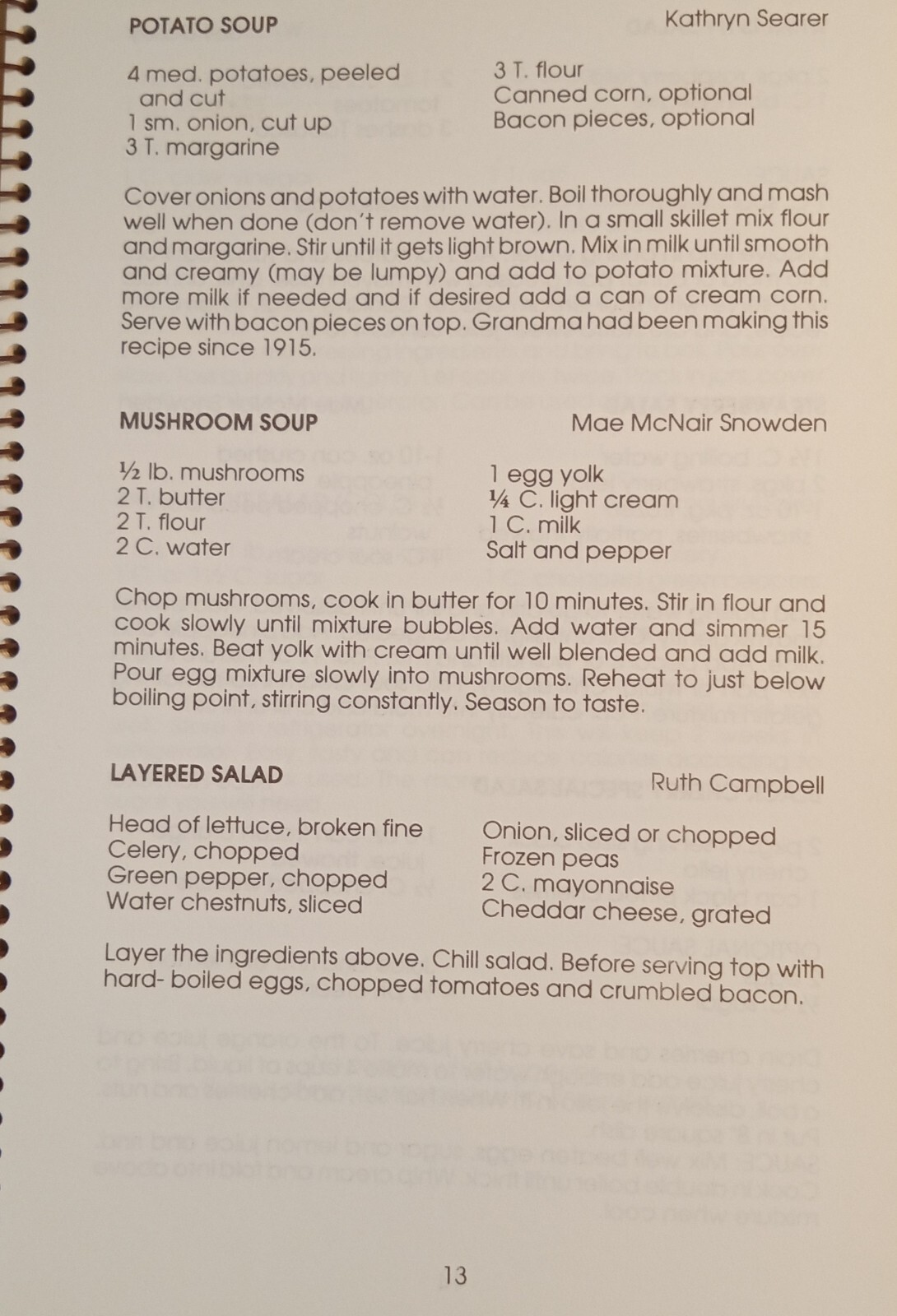 POTATO SOUP Kathryn Searer

4 med. potatoes, peeled and cut
1 sm. onion, cut up
3 T. margarine

3 T. flour
Canned corn, optional
Bacon pieces, optional

Cover onions and potatoes with water. Boil thoroughly and mash well when done (don't remove water). In a small skillet mix flour and margarine. Stir until it gets light brown. Mix in milk until smooth and creamy (may be lumpy) and add to potato mixture. Add more milk if needed and if desired add a can of cream corn. Serve with bacon pieces on top. Grandma had been making this recipe since 1915.

MUSHROOM SOUP Mae McNair Snowden

½ lb. mushrooms
2 T. butter
2 T. flour
2 C. water

1 egg yolk
¼ C. light cream
1 C. milk
Salt and pepper

Chop mushrooms, cook in butter for 10 minutes. Stir in flour and cook slowly until mixture bubbles. Add water and simmer 15 minutes. Beat yolk with cream until well blended and add milk. Pour egg mixture slowly into mushrooms. Reheat to just below boiling point, stirring constantly. Season to taste.

LAYERED SALAD Ruth Campbell

Head of lettuce, broken fine
Celery, chopped
Green pepper, chopped
Water chestnuts, sliced

Onion, sliced or chopped
Frozen peas
2 C. mayonnaise
Cheddar cheese, grated

Layer the ingredients above. Chill salad. Before serving top with hard- boiled eggs, chopped tomatoes and crumbled bacon.

13